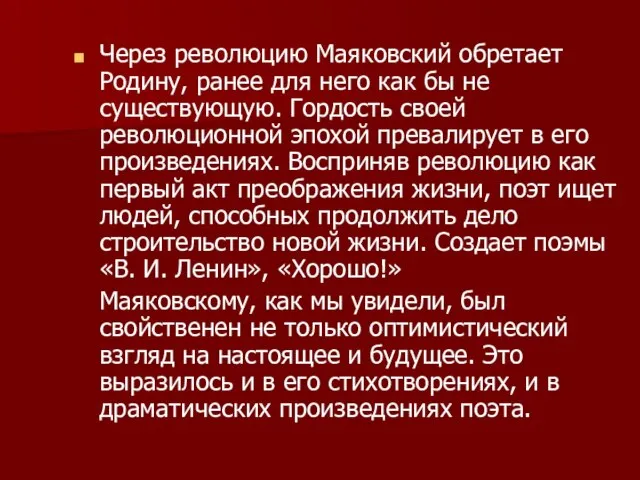 Через революцию Маяковский обретает Родину, ранее для него как бы не существующую. Гордость своей революционной эпохой превалирует в его произведениях. Восприняв революцию как первый акт преображения жизни, поэт ищет людей, способных продолжить дело строительство новой жизни. Создает поэмы «В. И. Ленин», «Хорошо!»

Маяковскому, как мы увидели, был свойственен не только оптимистический взгляд на настоящее и будущее. Это выразилось и в его стихотворениях, и в драматических произведениях поэта.